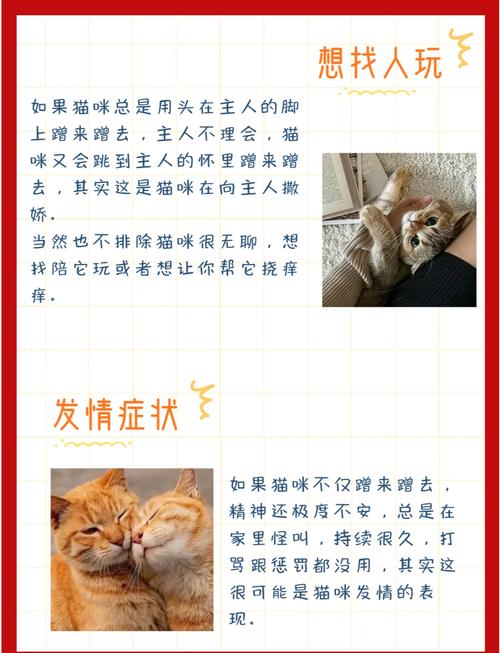 想找人玩

如果猫咪总是用头在主人的脚上蹭来蹭去，主人不理会，猫咪又会跳到主人的怀里蹭来蹭去，其实这是猫咪在向主人撒娇。
当然也不排除猫咪很无聊，想找陪它玩或者想让你帮它挠痒痒。

发情症状

如果猫咪不仅蹭来蹭去，精神还极度不安，总是在家里怪叫，持续很久，打骂跟惩罚都没用，其实这很可能是猫咪发情的表现。